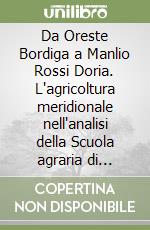 unilibro

Da Oreste Bordiga a Manlio Rossi Doria. L'agricoltura meridionale nell'analisi della Scuola agraria di...

COPERTINA NON DISPONIBILE